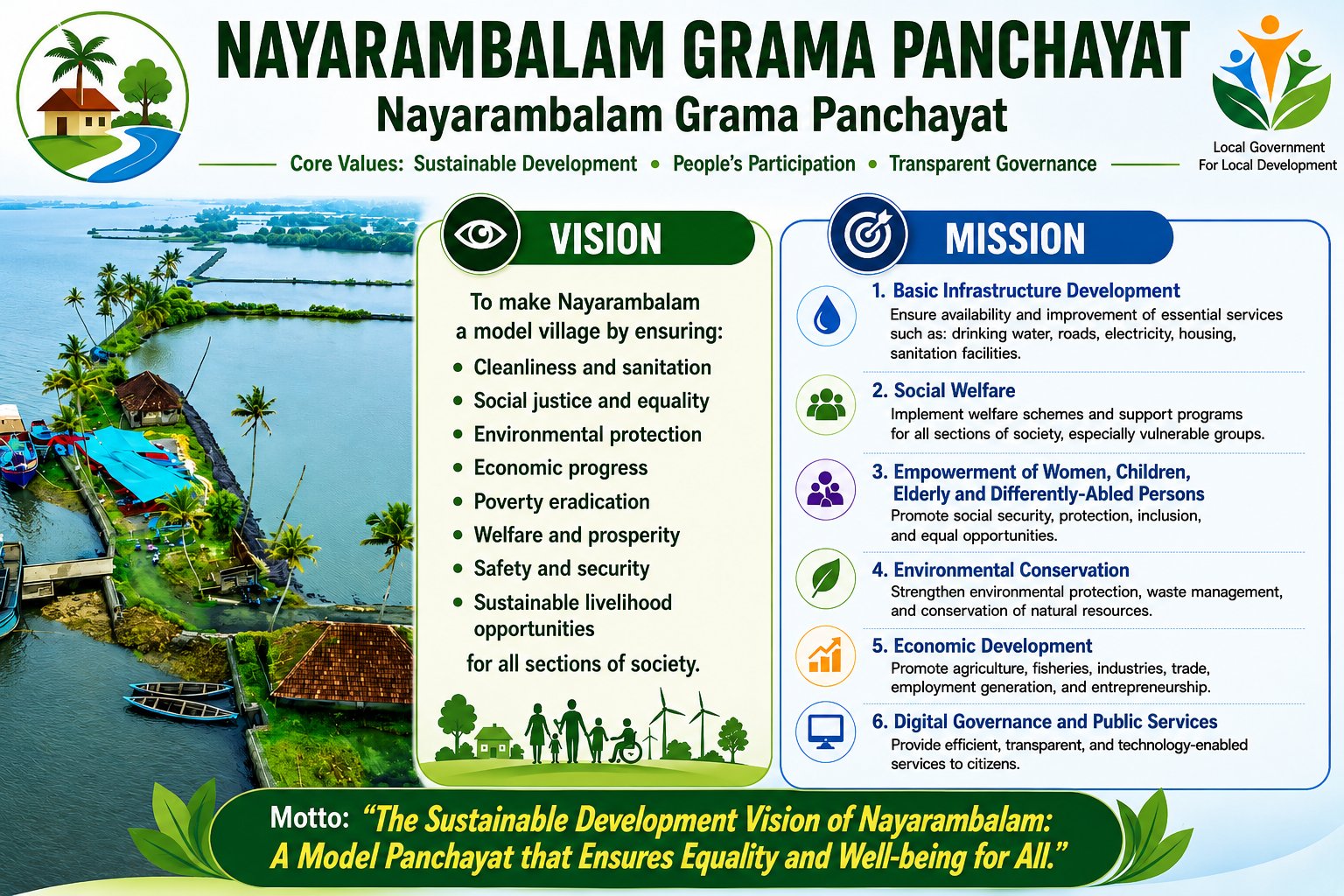 NAYARAMBALAM GRAMA PANCHAYAT

Nayarambalam Grama Panchayat

Core Values: Sustainable Development • People's Participation • Transparent Governance

Local Government
For Local Development

VISION

To make Nayarambalam a model village by ensuring:

• Cleanliness and sanitation
• Social justice and equality
• Environmental protection
• Economic progress
• Poverty eradication
• Welfare and prosperity
• Safety and security
• Sustainable livelihood opportunities

for all sections of society.

MISSION

1. Basic Infrastructure Development
Ensure availability and improvement of essential services such as: drinking water, roads, electricity, housing, sanitation facilities.

2. Social Welfare
Implement welfare schemes and support programs for all sections of society, especially vulnerable groups.

3. Empowerment of Women, Children, Elderly and Differently-Abled Persons
Promote social security, protection, inclusion, and equal opportunities.

4. Environmental Conservation
Strengthen environmental protection, waste management, and conservation of natural resources.

5. Economic Development
Promote agriculture, fisheries, industries, trade, employment generation, and entrepreneurship.

6. Digital Governance and Public Services
Provide efficient, transparent, and technology-enabled services to citizens.

Motto: "The Sustainable Development Vision of Nayarambalam: A Model Panchayat that Ensures Equality and Well-being for All."